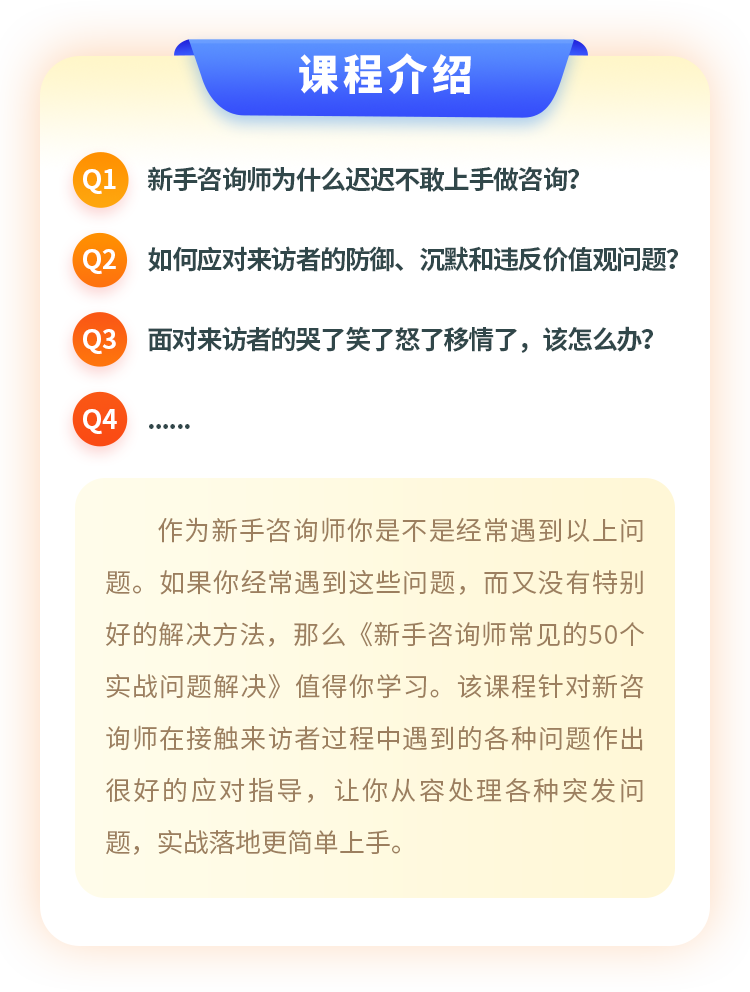 课程介绍

Q1 新手咨询师为什么迟迟不敢上手做咨询？

Q2 如何应对来访者的防御、沉默和违反价值观问题？

Q3 面对来访者的哭了笑了怒了移情了，该怎么办？

Q4 ……

作为新手咨询师你是不是经常遇到以上问题。如果你经常遇到这些问题，而又没有特别好的解决方法，那么《新手咨询师常见的50个实战问题解决》值得你学习。该课程针对新咨询师在接触来访者过程中遇到的各种问题作出很好的应对指导，让你从容处理各种突发问题，实战落地更简单上手。